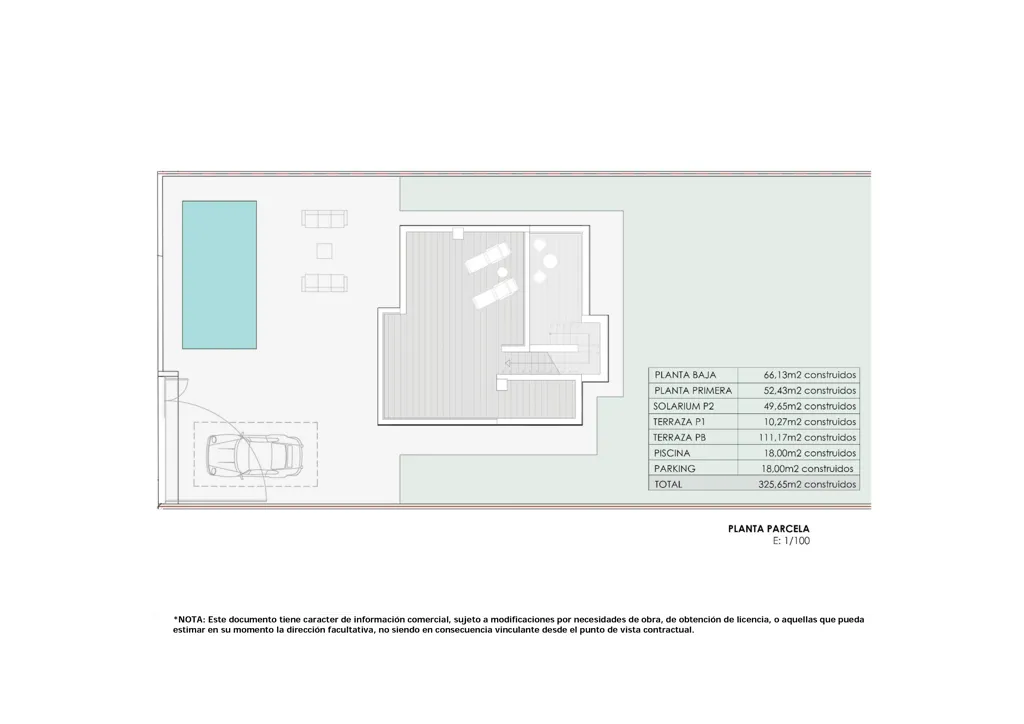 | PLANTA BAJA | 66,13m2 construidos |
|---|---|
| PLANTA PRIMERA | 52,43m2 construidos |
| SOLARIUM P2 | 49,65m2 construidos |
| TERRAZA P1 | 10,27m2 construidos |
| TERRAZA PB | 111,17m2 construidos |
| PISCINA | 18,00m2 construidos |
| PARKING | 18,00m2 construidos |
| TOTAL | 325,65m2 construidos |

PLANTA PARCELA
E: 1/100

*NOTA: Este documento tiene caracter de información comercial, sujeto a modificaciones por necesidades de obra, de obtención de licencia, o aquellas que pueda estimar en su momento la dirección facultativa, no siendo en consecuencia vinculante desde el punto de vista contractual.